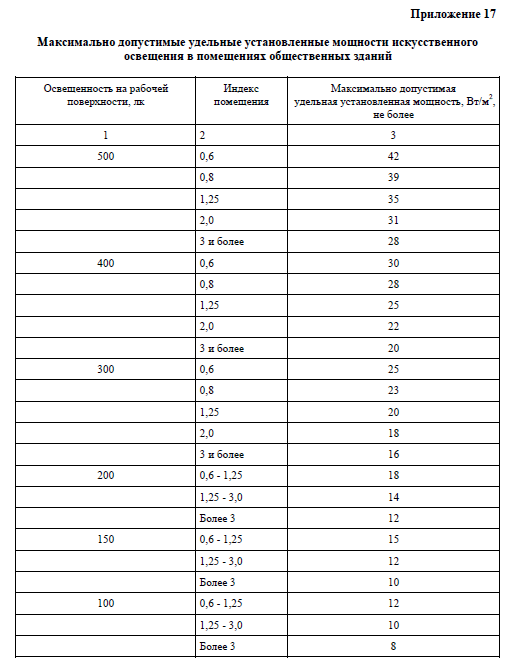 Приложение 17

Максимально допустимые удельные установленные мощности искусственного освещения в помещениях общественных зданий

| Освещенность на рабочей поверхности, лк | Индекс помещения | Максимально допустимая удельная установленная мощность, Вт/м$^2$, не более |
|---|---|---|
| 1 | 2 | 3 |
| 500 | 0,6 | 42 |
| | 0,8 | 39 |
| | 1,25 | 35 |
| | 2,0 | 31 |
| | 3 и более | 28 |
| 400 | 0,6 | 30 |
| | 0,8 | 28 |
| | 1,25 | 25 |
| | 2,0 | 22 |
| | 3 и более | 20 |
| 300 | 0,6 | 25 |
| | 0,8 | 23 |
| | 1,25 | 20 |
| | 2,0 | 18 |
| | 3 и более | 16 |
| 200 | 0,6 - 1,25 | 18 |
| | 1,25 - 3,0 | 14 |
| | Более 3 | 12 |
| 150 | 0,6 - 1,25 | 15 |
| | 1,25 - 3,0 | 12 |
| | Более 3 | 10 |
| 100 | 0,6 - 1,25 | 12 |
| | 1,25 - 3,0 | 10 |
| | Более 3 | 8 |